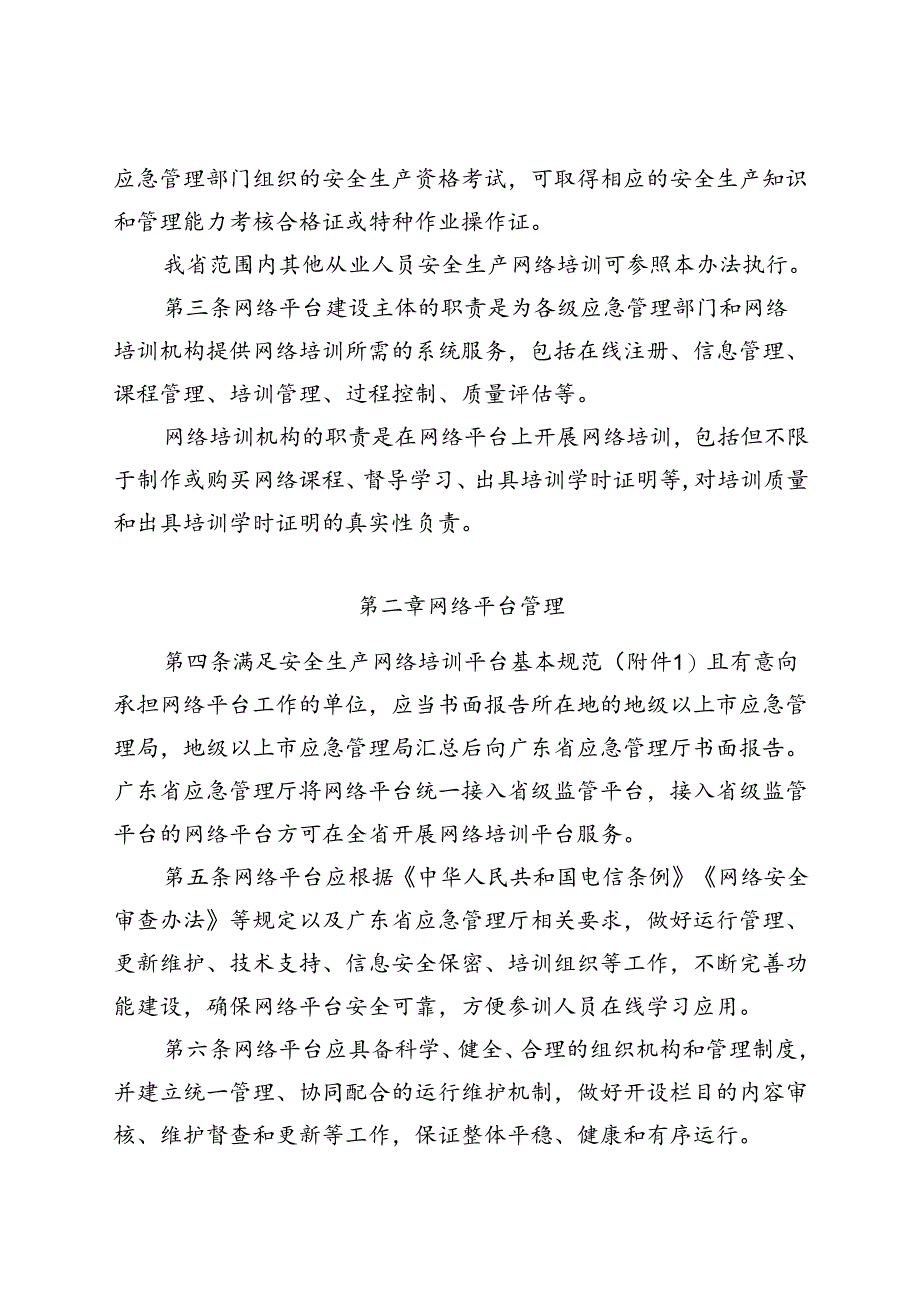 应急管理部门组织的安全生产资格考试，可取得相应的安全生产知识和管理能力考核合格证或特种作业操作证。

我省范围内其他从业人员安全生产网络培训可参照本办法执行。

第三条网络平台建设主体的职责是为各级应急管理部门和网络培训机构提供网络培训所需的系统服务，包括在线注册、信息管理、课程管理、培训管理、过程控制、质量评估等。

网络培训机构的职责是在网络平台上开展网络培训，包括但不限于制作或购买网络课程、督导学习、出具培训学时证明等，对培训质量和出具培训学时证明的真实性负责。

第二章网络平台管理

第四条满足安全生产网络培训平台基本规范（附件1）且有意向承担网络平台工作的单位，应当书面报告所在地的地级以上市应急管理局，地级以上市应急管理局汇总后向广东省应急管理厅书面报告。广东省应急管理厅将网络平台统一接入省级监管平台，接入省级监管平台的网络平台方可在全省开展网络培训平台服务。

第五条网络平台应根据《中华人民共和国电信条例》《网络安全审查办法》等规定以及广东省应急管理厅相关要求，做好运行管理、更新维护、技术支持、信息安全保密、培训组织等工作，不断完善功能建设，确保网络平台安全可靠，方便参训人员在线学习应用。

第六条网络平台应具备科学、健全、合理的组织机构和管理制度，并建立统一管理、协同配合的运行维护机制，做好开设栏目的内容审核、维护督查和更新等工作，保证整体平稳、健康和有序运行。